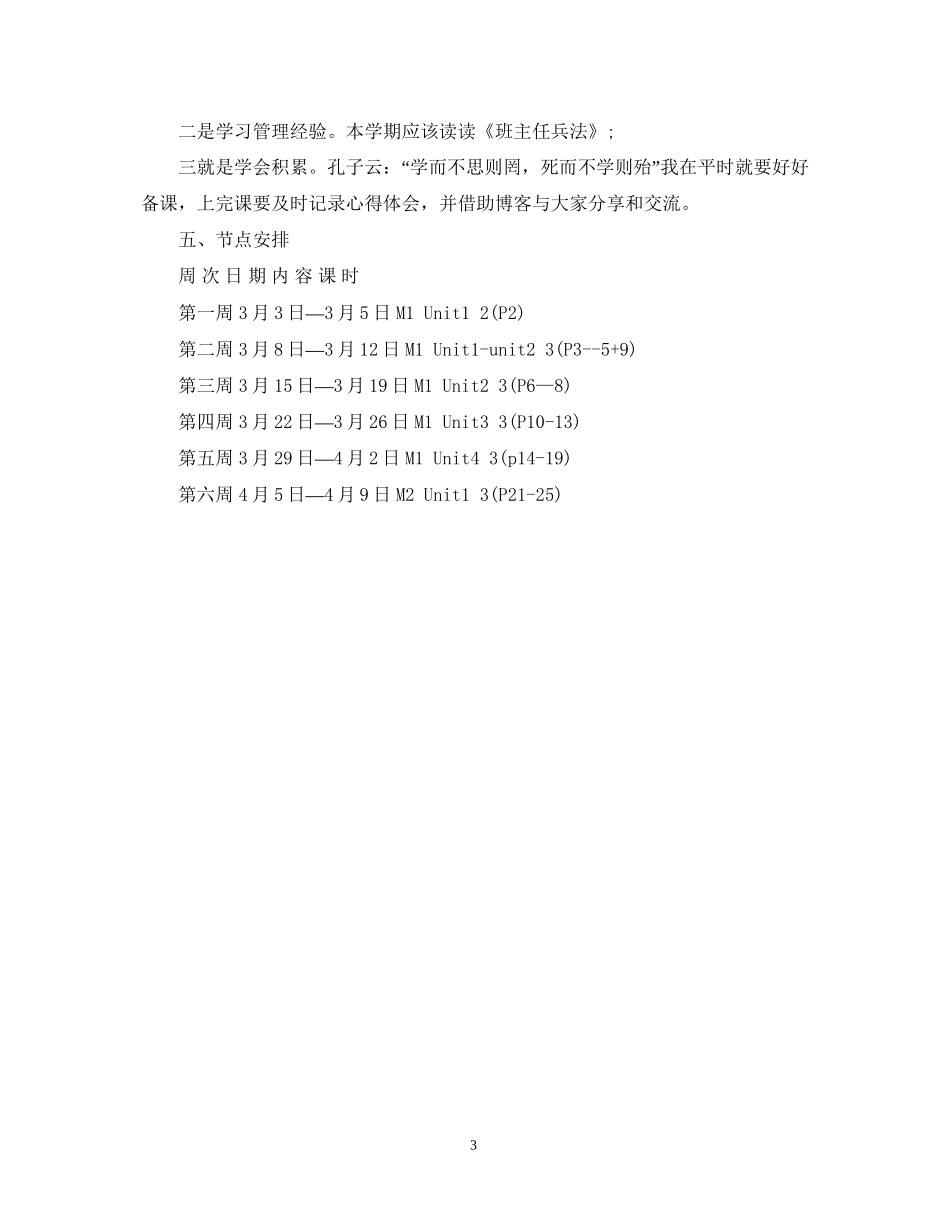 二是学习管理经验。本学期应该读读《班主任兵法》;

三就是学会积累。孔子云:“学而不思则罔，死而不学则殆”我在平时就要好好备课，上完课要及时记录心得体会，并借助博客与大家分享和交流。

五、节点安排

周 次 日 期 内 容 课 时

第一周 3 月 3 日—3 月 5 日 M1 Unit1 2(P2)

第二周 3 月 8 日—3 月 12 日 M1 Unit1-unit2 3(P3--5+9)

第三周 3 月 15 日—3 月 19 日 M1 Unit2 3(P6—8)

第四周 3 月 22 日—3 月 26 日 M1 Unit3 3(P10-13)

第五周 3 月 29 日—4 月 2 日 M1 Unit4 3(p14-19)

第六周 4 月 5 日—4 月 9 日 M2 Unit1 3(P21-25)

3